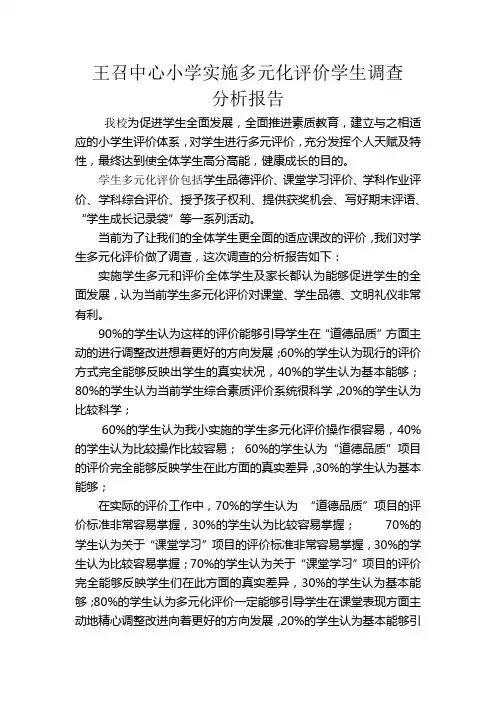 王召中心小学实施多元化评价学生调查分析报告

我校为促进学生全面发展，全面推进素质教育，建立与之相适应的小学生评价体系，对学生进行多元评价，充分发挥个人天赋及特性，最终达到使全体学生高分高能，健康成长的目的。

学生多元化评价包括学生品德评价、课堂学习评价、学科作业评价、学科综合评价、授予孩子权利、提供获奖机会、写好期末评语、“学生成长记录袋”等一系列活动。

当前为了让我们的全体学生更全面的适应课改的评价，我们对学生多元化评价做了调查，这次调查的分析报告如下：

实施学生多元和评价全体学生及家长都认为能够促进学生的全面发展，认为当前学生多元化评价对课堂、学生品德、文明礼仪非常有利。

90%的学生认为这样的评价能够引导学生在“道德品质”方面主动的进行调整改进想着更好的方向发展；60%的学生认为现行的评价方式完全能够反映出学生的真实状况，40%的学生认为基本能够；80%的学生认为当前学生综合素质评价系统很科学，20%的学生认为比较科学；

60%的学生认为我小实施的学生多元化评价操作很容易，40%的学生认为比较操作比较容易； 60%的学生认为“道德品质”项目的评价完全能够反映学生在此方面的真实差异，30%的学生认为基本能够；

在实际的评价工作中，70%的学生认为 “道德品质”项目的评价标准非常容易掌握，30%的学生认为比较容易掌握； 70%的学生认为关于“课堂学习”项目的评价标准非常容易掌握，30%的学生认为比较容易掌握；70%的学生认为关于“课堂学习”项目的评价完全能够反映学生们在此方面的真实差异，30%的学生认为基本能够；80%的学生认为多元化评价一定能够引导学生在课堂表现方面主动地精心调整改进向着更好的方向发展，20%的学生认为基本能够引